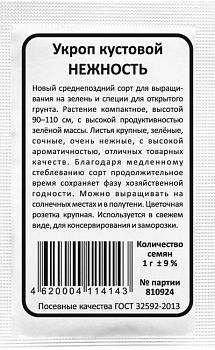 Укроп кустовой
НЕЖНОСТЬ

Новый среднепоздний сорт для выращивания на зелень и специи для открытого грунта. Растение компактное, высотой 90–110 см, с высокой продуктивностью зелёной массы. Листья крупные, зелёные, сочные, очень нежные, с высокой ароматичностью, отличных товарных качеств. Благодаря медленному стеблеванию сорт продолжительное время сохраняет фазу хозяйственной годности. Можно выращивать на солнечных местах и в полутени. Цветочная розетка крупная. Используется в свежем виде, для консервирования и заморозки.

4 620004 114143

Количество семян
1 г ± 9 %

№ партии
810924

Посевные качества ГОСТ 32592-2013